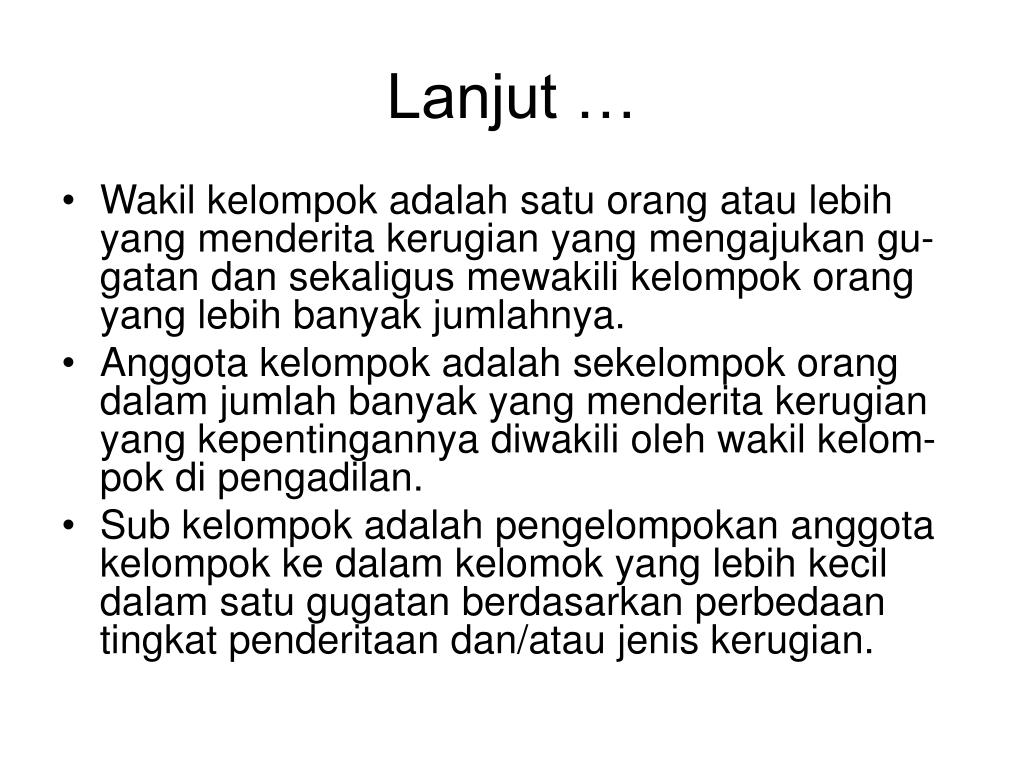 Lanjut …

• Wakil kelompok adalah satu orang atau lebih yang menderita kerugian yang mengajukan gugatan dan sekaligus mewakili kelompok orang yang lebih banyak jumlahnya.
• Anggota kelompok adalah sekelompok orang dalam jumlah banyak yang menderita kerugian yang kepentingannya diwakili oleh wakil kelompok di pengadilan.
• Sub kelompok adalah pengelompokan anggota kelompok ke dalam kelomok yang lebih kecil dalam satu gugatan berdasarkan perbedaan tingkat penderitaan dan/atau jenis kerugian.